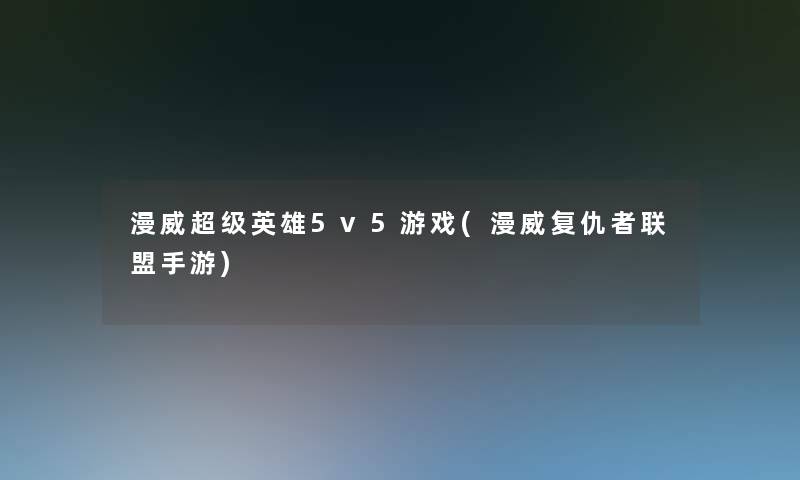 漫威超级英雄5v5游戏(漫威复仇者联盟手游)